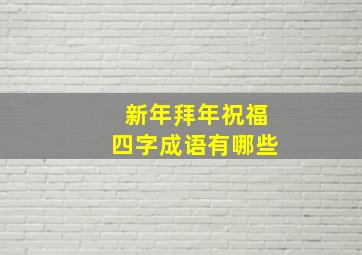 新年拜年祝福
四字成语有哪些